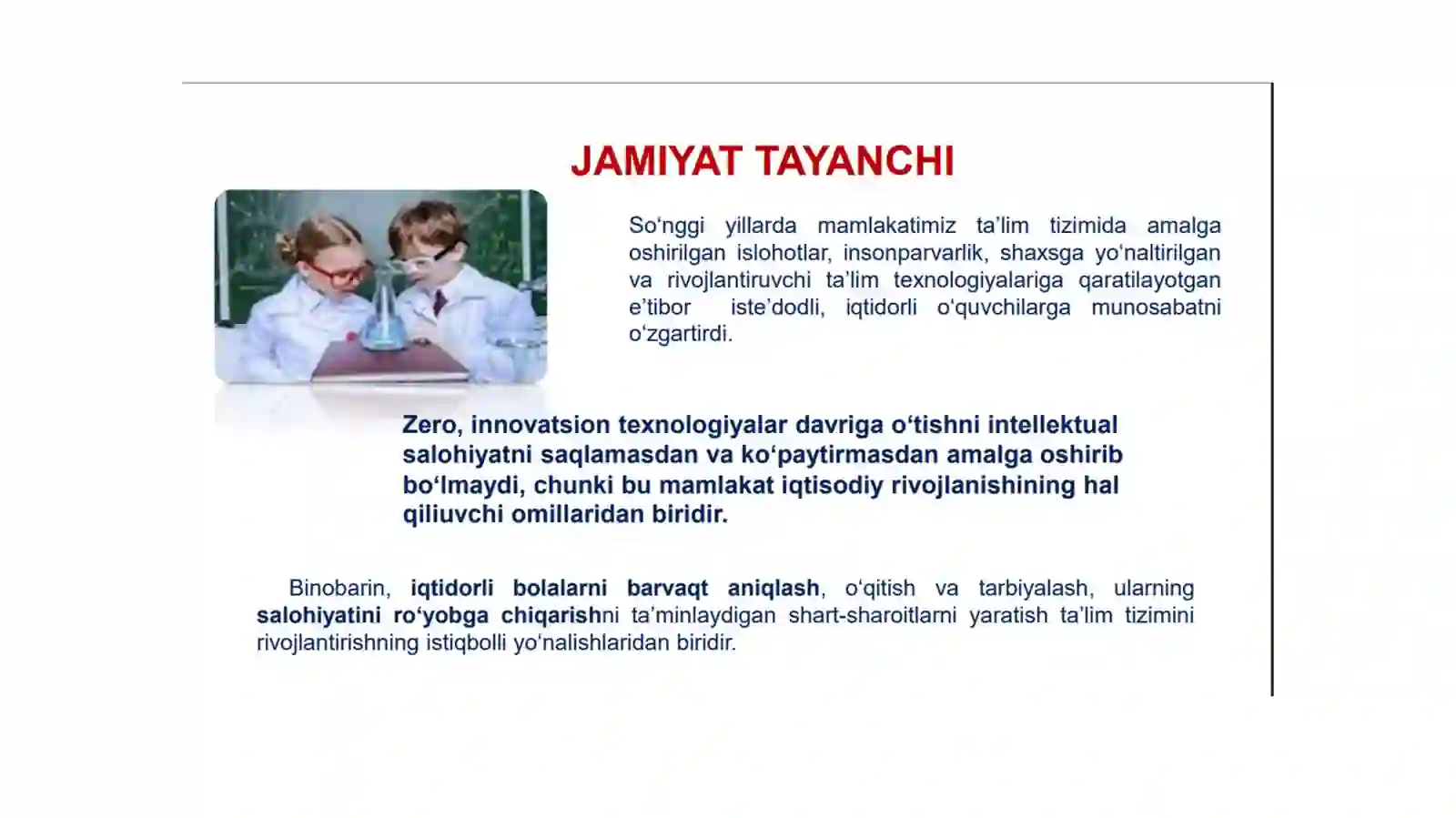 JAMIYAT TAYANCHI

So‘nggi yillarda mamlakatimiz ta’lim tizimida amalga oshirilgan islohotlar, insonparvarlik, shaxsga yo‘naltirilgan va rivojlantiruvchi ta’lim texnologiyalariga qaratilayotgan e’tibor iste’dodli, iqtidorli o‘quvchilarga munosabatni o‘zgartirdi.

Zero, innovatsion texnologiyalar davriga o‘tishni intellektual salohiyatni saqlamasdan va ko‘paytirmasdan amalga oshirib bo‘lmaydi, chunki bu mamlakat iqtisodiy rivojlanishining hal qiliuvchi omillaridan biridir.

Binobarin, iqtidorli bolalarni barvaqt aniqlash, o‘qitish va tarbiyalash, ularning salohiyatini ro‘yobga chiqarishni ta’minlaydigan shart-sharoitlarni yaratish ta’lim tizimini rivojlantirishning istiqbolli yo‘nalishlaridan biridir.